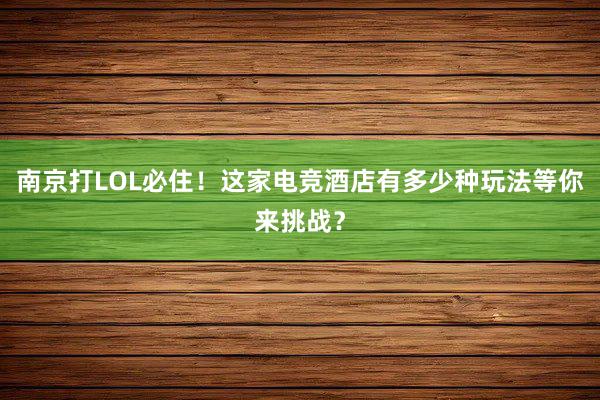 南京打LOL必住！这家电竞酒店有多少种玩法等你来挑战？